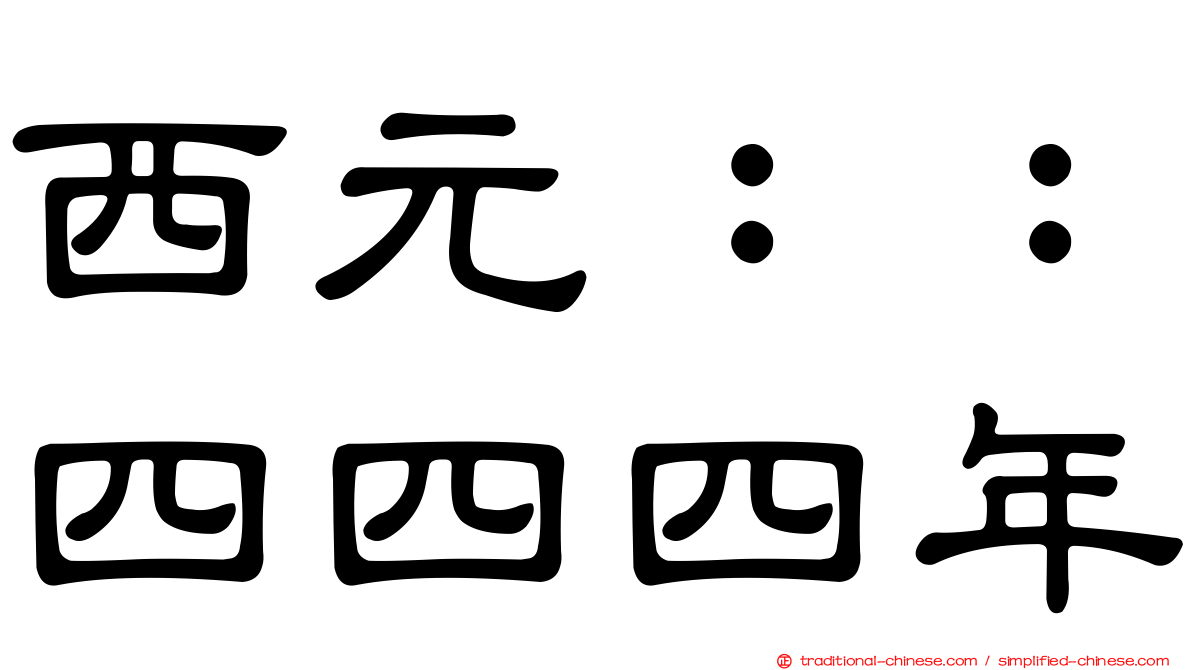 西元：：

四四四年

traditional-chinese.com / simplified-chinese.com